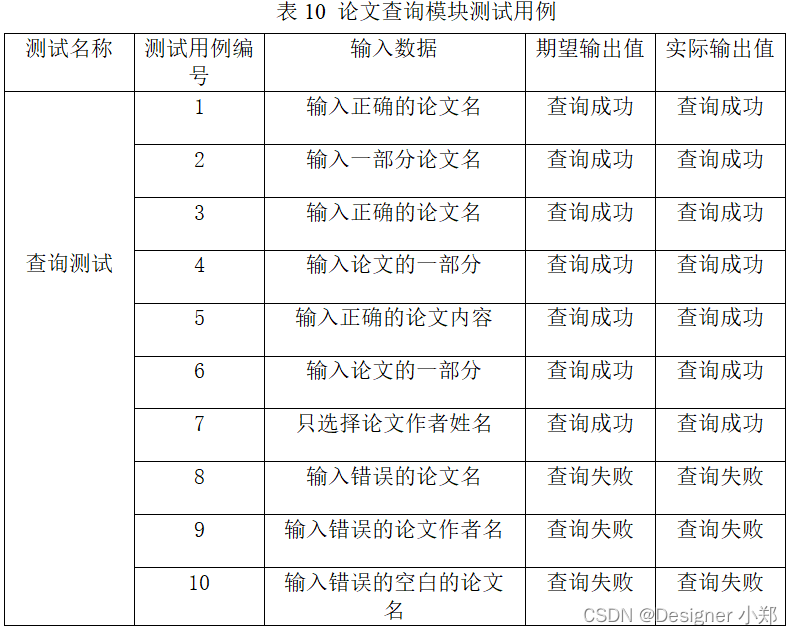 表 10 论文查询模块测试用例

| 测试名称 | 测试用例编号 | 输入数据 | 期望输出值 | 实际输出值 |
|---|---|---|---|---|
| 查询测试 | 1 | 输入正确的论文名 | 查询成功 | 查询成功 |
| | 2 | 输入一部分论文名 | 查询成功 | 查询成功 |
| | 3 | 输入正确的论文名 | 查询成功 | 查询成功 |
| | 4 | 输入论文的一部分 | 查询成功 | 查询成功 |
| | 5 | 输入正确的论文内容 | 查询成功 | 查询成功 |
| | 6 | 输入论文的一部分 | 查询成功 | 查询成功 |
| | 7 | 只选择论文作者姓名 | 查询成功 | 查询成功 |
| | 8 | 输入错误的论文名 | 查询失败 | 查询失败 |
| | 9 | 输入错误的论文作者名 | 查询失败 | 查询失败 |
| | 10 | 输入错误的空白的论文名 | 查询失败 | 查询失败 |

CSDN @Designer 小郑